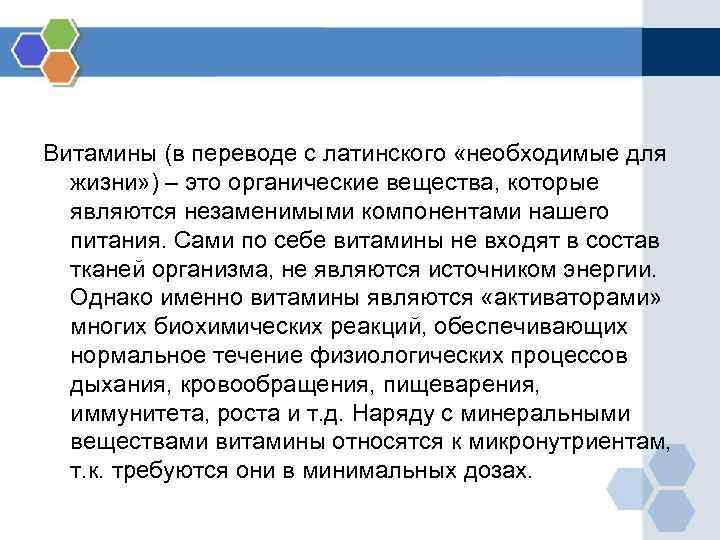 Витамины (в переводе с латинского «необходимые для жизни») – это органические вещества, которые являются незаменимыми компонентами нашего питания. Сами по себе витамины не входят в состав тканей организма, не являются источником энергии. Однако именно витамины являются «активаторами» многих биохимических реакций, обеспечивающих нормальное течение физиологических процессов дыхания, кровообращения, пищеварения, иммунитета, роста и т.д. Наряду с минеральными веществами витамины относятся к микронутриентам, т.к. требуются они в минимальных дозах.